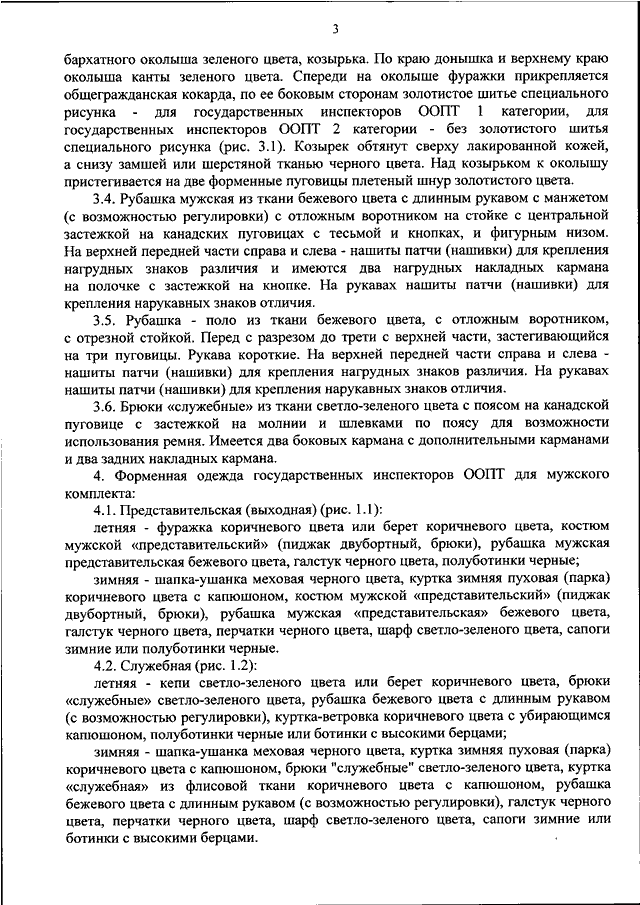 3

бархатного околыша зеленого цвета, козырька. По краю донышка и верхнему краю околыша канты зеленого цвета. Спереди на околыше фуражки прикрепляется общегражданская кокарда, по ее боковым сторонам золотистое шитье специального рисунка - для государственных инспекторов ООПТ 1 категории, для государственных инспекторов ООПТ 2 категории - без золотистого шитья специального рисунка (рис. 3.1). Козырек обтянут сверху лакированной кожей, а снизу замшей или шерстяной тканью черного цвета. Над козырьком к околышу пристегивается на две форменные пуговицы плетеный шнур золотистого цвета.

3.4. Рубашка мужская из ткани бежевого цвета с длинным рукавом с манжетом (с возможностью регулировки) с отложным воротником на стойке с центральной застежкой на канадских пуговицах с тесьмой и кнопках, и фигурным низом. На верхней передней части справа и слева - нашиты патчи (нашивки) для крепления нагрудных знаков различия и имеются два нагрудных накладных кармана на полочке с застежкой на кнопке. На рукавах нашиты патчи (нашивки) для крепления нарукавных знаков отличия.

3.5. Рубашка - поло из ткани бежевого цвета, с отложным воротником, с отрезной стойкой. Перед с разрезом до трети с верхней части, застегивающийся на три пуговицы. Рукава короткие. На верхней передней части справа и слева - нашиты патчи (нашивки) для крепления нагрудных знаков различия. На рукавах нашиты патчи (нашивки) для крепления нарукавных знаков отличия.

3.6. Брюки «служебные» из ткани светло-зеленого цвета с поясом на канадской пуговице с застежкой на молнии и шлевками по поясу для возможности использования ремня. Имеется два боковых кармана с дополнительными карманами и два задних накладных кармана.

4. Форменная одежда государственных инспекторов ООПТ для мужского комплекта:

4.1. Представительская (выходная) (рис. 1.1):

летняя - фуражка коричневого цвета или берет коричневого цвета, костюм мужской «представительский» (пиджак двубортный, брюки), рубашка мужская представительская бежевого цвета, галстук черного цвета, полуботинки черные;

зимняя - шапка-ушанка меховая черного цвета, куртка зимняя пуховая (парка) коричневого цвета с капюшоном, костюм мужской «представительский» (пиджак двубортный, брюки), рубашка мужская «представительская» бежевого цвета, галстук черного цвета, перчатки черного цвета, шарф светло-зеленого цвета, сапоги зимние или полуботинки черные.

4.2. Служебная (рис. 1.2):

летняя - кепи светло-зеленого цвета или берет коричневого цвета, брюки «служебные» светло-зеленого цвета, рубашка бежевого цвета с длинным рукавом (с возможностью регулировки), куртка-ветровка коричневого цвета с убирающимся капюшоном, полуботинки черные или ботинки с высокими берцами;

зимняя - шапка-ушанка меховая черного цвета, куртка зимняя пуховая (парка) коричневого цвета с капюшоном, брюки "служебные" светло-зеленого цвета, куртка «служебная» из флисовой ткани коричневого цвета с капюшоном, рубашка бежевого цвета с длинным рукавом (с возможностью регулировки), галстук черного цвета, перчатки черного цвета, шарф светло-зеленого цвета, сапоги зимние или ботинки с высокими берцами.